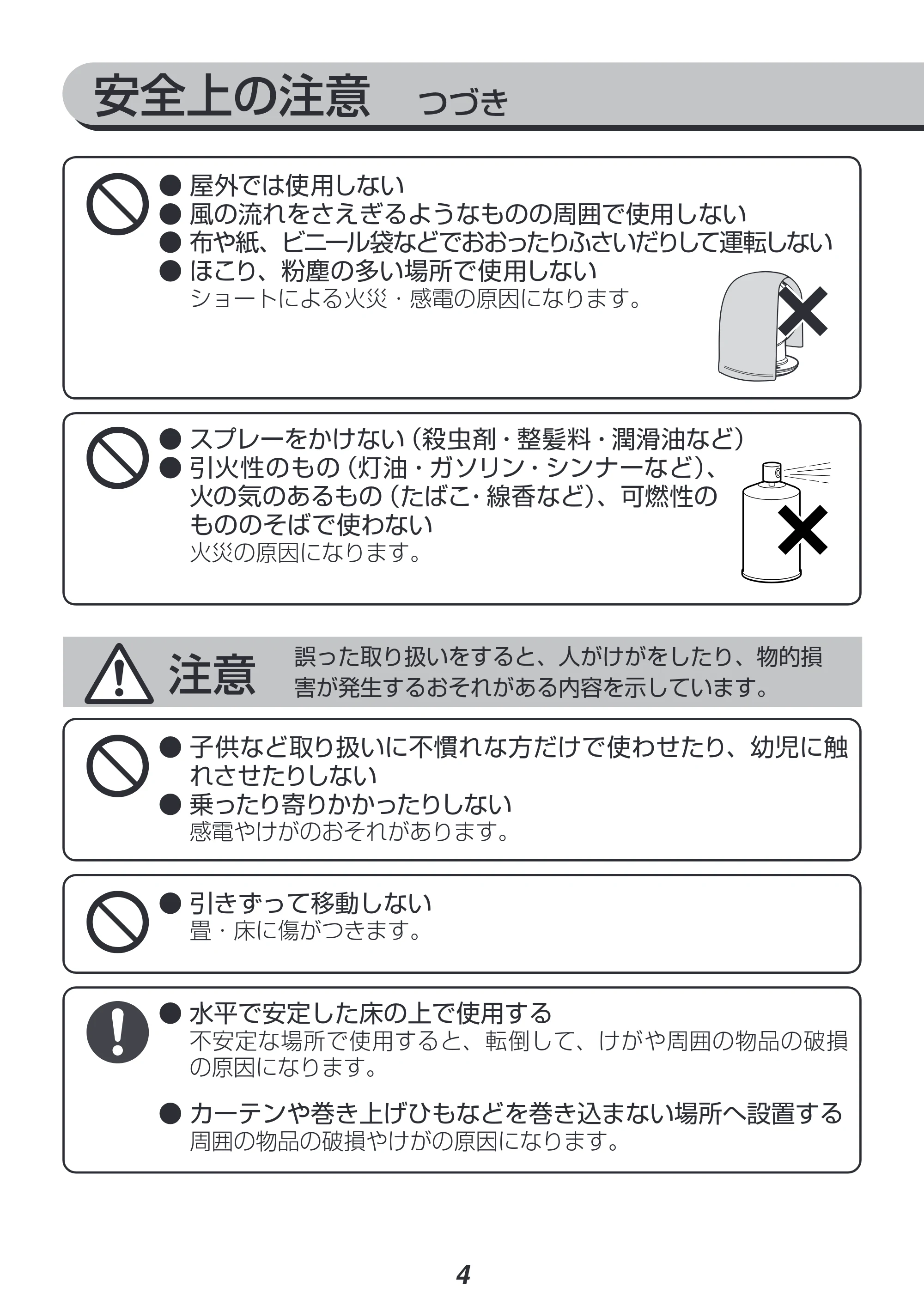 安全上の注意 つづき

• 屋外では使用しない
• 風の流れをさえぎるようなものの周囲で使用しない
• 布や紙、ビニール袋などでおおったりふさいだりして運転しない
• ほこり、粉塵の多い場所で使用しない
ショートによる火災・感電の原因になります。

• スプレーをかけない（殺虫剤・整髪料・潤滑油など）
• 引火性のもの（灯油・ガソリン・シンナーなど）、火の気のあるもの（たばこ・線香など）、可燃性のもののそばで使わない
火災の原因になります。

注意 誤った取り扱いをすると、人がけがをしたり、物的損害が発生するおそれがある内容を示しています。

• 子供など取り扱いに不慣れな方だけで使わせたり、幼児に触れさせたりしない
• 乗ったり寄りかかったりしない
感電やけがのおそれがあります。

• 引きずって移動しない
畳・床に傷がつきます。

• 水平で安定した床の上で使用する
不安定な場所で使用すると、転倒して、けがや周囲の物品の破損の原因になります。

• カーテンや巻き上げひもなどを巻き込まない場所へ設置する
周囲の物品の破損やけがの原因になります。

4